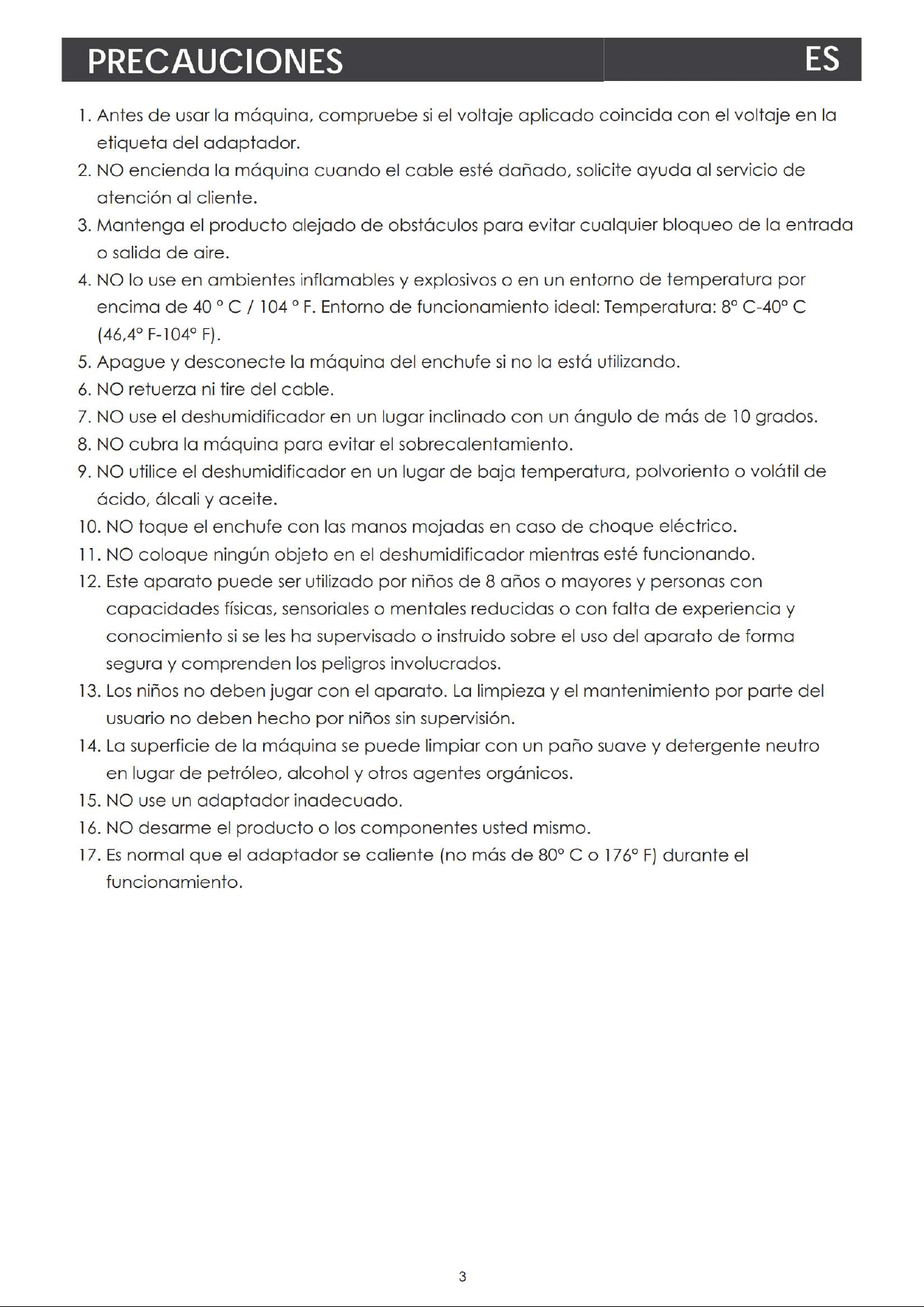 PRECAUCIONES

ES

1. Antes de usar la máquina, compruebe si el voltaje aplicado coincida con el voltaje en la etiqueta del adaptador.
2. NO encienda la máquina cuando el cable esté dañado, solicite ayuda al servicio de atención al cliente.
3. Mantenga el producto alejado de obstáculos para evitar cualquier bloqueo de la entrada o salida de aire.
4. NO lo use en ambientes inflamables y explosivos o en un entorno de temperatura por encima de 40 ° C / 104 ° F. Entorno de funcionamiento ideal: Temperatura: 8° C-40° C (46,4° F-104° F).
5. Apague y desconecte la máquina del enchufe si no la está utilizando.
6. NO retuerza ni tire del cable.
7. NO use el deshumidificador en un lugar inclinado con un ángulo de más de 10 grados.
8. NO cubra la máquina para evitar el sobrecalentamiento.
9. NO utilice el deshumidificador en un lugar de baja temperatura, polvoriento o volátil de ácido, álcali y aceite.
10. NO toque el enchufe con las manos mojadas en caso de choque eléctrico.
11. NO coloque ningún objeto en el deshumidificador mientras esté funcionando.
12. Este aparato puede ser utilizado por niños de 8 años o mayores y personas con capacidades físicas, sensoriales o mentales reducidas o con falta de experiencia y conocimiento si se les ha supervisado o instruido sobre el uso del aparato de forma segura y comprenden los peligros involucrados.
13. Los niños no deben jugar con el aparato. La limpieza y el mantenimiento por parte del usuario no deben hecho por niños sin supervisión.
14. La superficie de la máquina se puede limpiar con un paño suave y detergente neutro en lugar de petróleo, alcohol y otros agentes orgánicos.
15. NO use un adaptador inadecuado.
16. NO desarme el producto o los componentes usted mismo.
17. Es normal que el adaptador se caliente (no más de 80° C o 176° F) durante el funcionamiento.

3